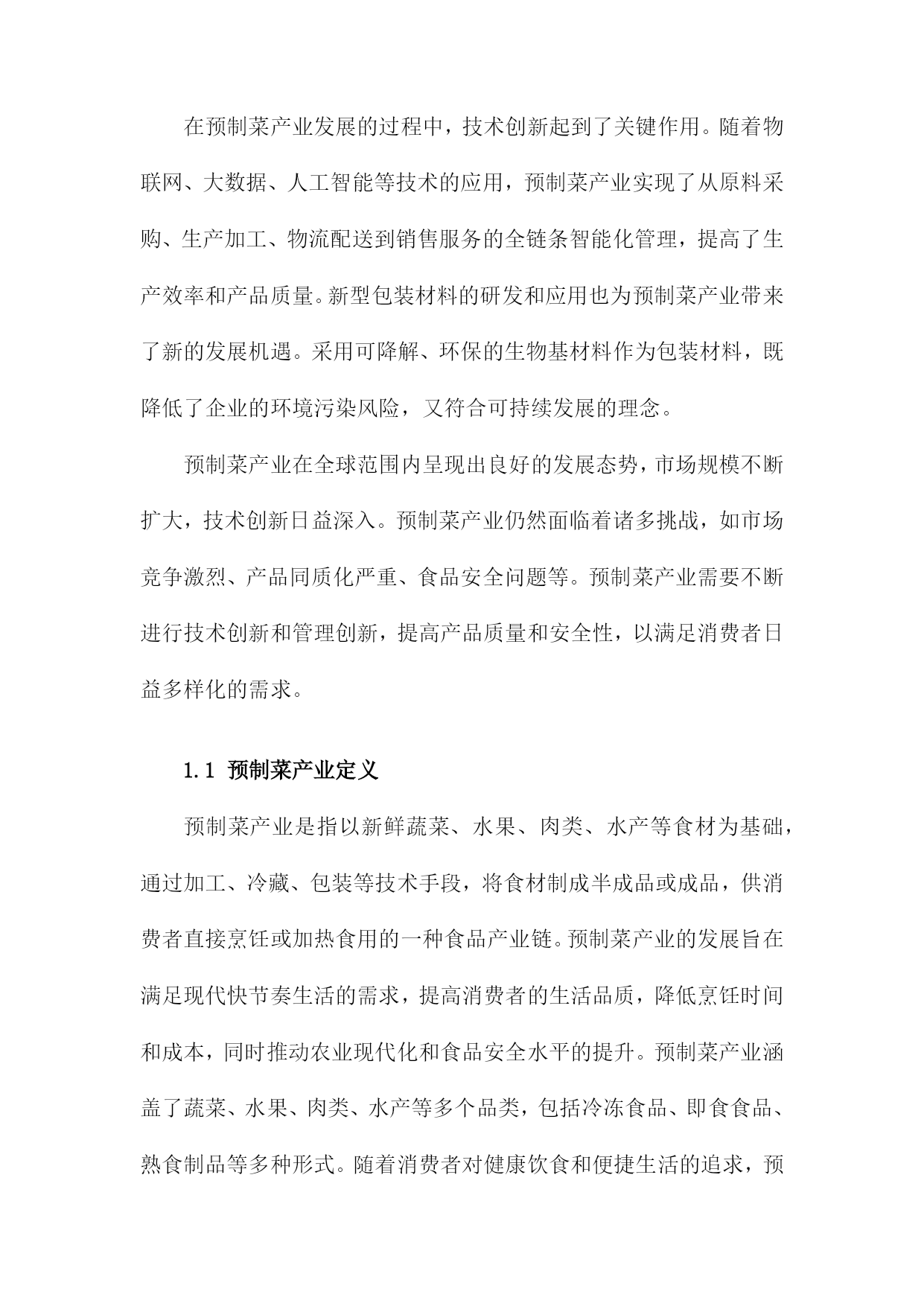 在预制菜产业发展的过程中，技术创新起到了关键作用。随着物联网、大数据、人工智能等技术的应用，预制菜产业实现了从原料采购、生产加工、物流配送到销售服务的全链条智能化管理，提高了生产效率和产品质量。新型包装材料的研发和应用也为预制菜产业带来了新的发展机遇。采用可降解、环保的生物基材料作为包装材料，既降低了企业的环境污染风险，又符合可持续发展的理念。

预制菜产业在全球范围内呈现出良好的发展态势，市场规模不断扩大，技术创新日益深入。预制菜产业仍然面临着诸多挑战，如市场竞争激烈、产品同质化严重、食品安全问题等。预制菜产业需要不断进行技术创新和管理创新，提高产品质量和安全性，以满足消费者日益多样化的需求。

1.1 预制菜产业定义

预制菜产业是指以新鲜蔬菜、水果、肉类、水产等食材为基础，通过加工、冷藏、包装等技术手段，将食材制成半成品或成品，供消费者直接烹饪或加热食用的一种食品产业链。预制菜产业的发展旨在满足现代快节奏生活的需求，提高消费者的生活品质，降低烹饪时间和成本，同时推动农业现代化和食品安全水平的提升。预制菜产业涵盖了蔬菜、水果、肉类、水产等多个品类，包括冷冻食品、即食食品、熟食制品等多种形式。随着消费者对健康饮食和便捷生活的追求，预